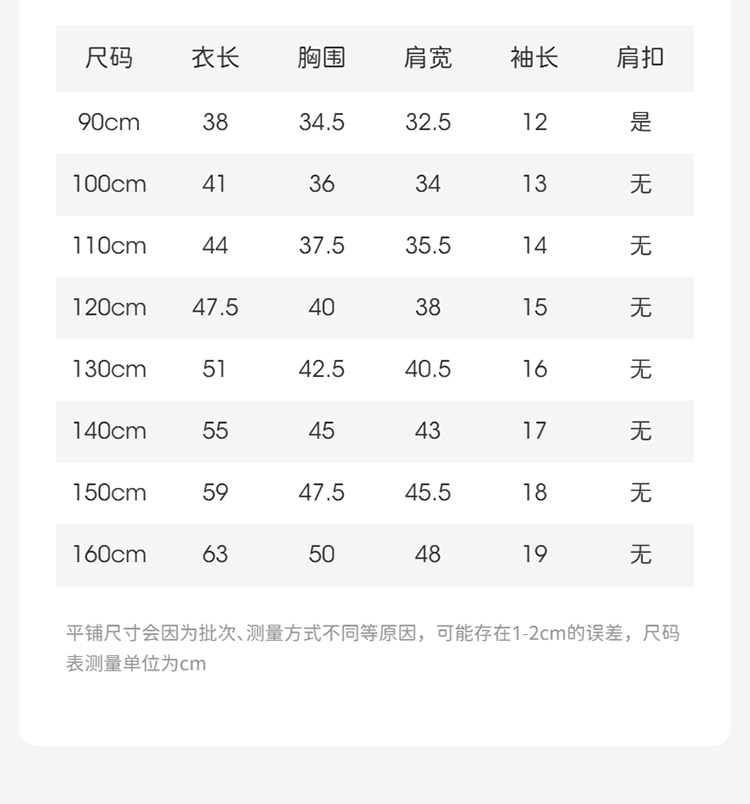 | 尺码 | 衣长 | 胸围 | 肩宽 | 袖长 | 肩扣 |
|---|---|---|---|---|---|
| 90cm | 38 | 34.5 | 32.5 | 12 | 是 |
| 100cm | 41 | 36 | 34 | 13 | 无 |
| 110cm | 44 | 37.5 | 35.5 | 14 | 无 |
| 120cm | 47.5 | 40 | 38 | 15 | 无 |
| 130cm | 51 | 42.5 | 40.5 | 16 | 无 |
| 140cm | 55 | 45 | 43 | 17 | 无 |
| 150cm | 59 | 47.5 | 45.5 | 18 | 无 |
| 160cm | 63 | 50 | 48 | 19 | 无 |

平铺尺寸会因为批次、测量方式不同等原因，可能存在1-2cm的误差，尺码表测量单位为cm